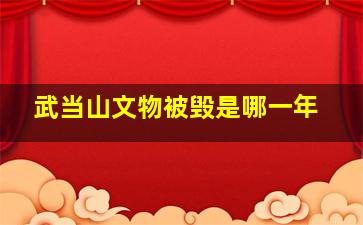 武当山文物被毁是哪一年